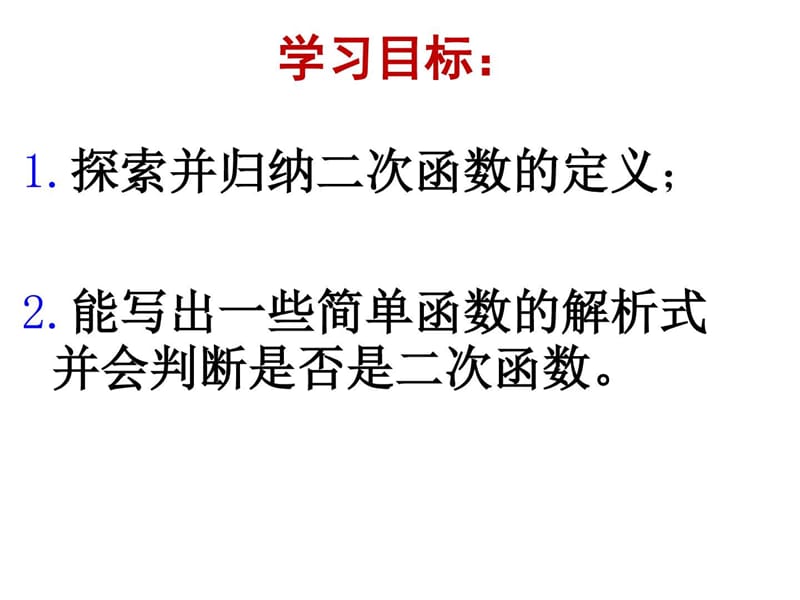 学习目标：

1. 探索并归纳二次函数的定义；

2. 能写出一些简单函数的解析式并会判断是否是二次函数。